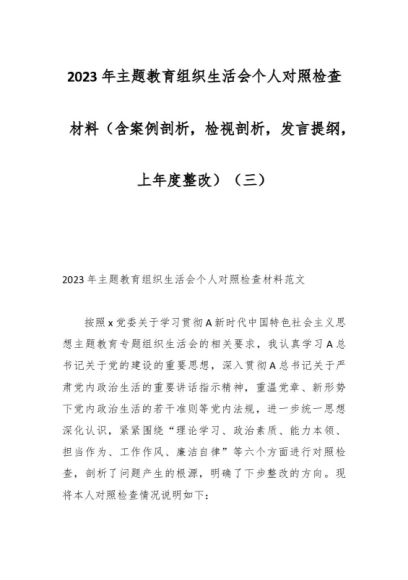 2023年主题教育组织生活会个人对照检查材料（含案例剖析，检视剖析，发言提纲，上年度整改）（三）

2023年主题教育组织生活会个人对照检查材料范文

按照x党委关于学习贯彻A新时代中国特色社会主义思想主题教育专题组织生活会的相关要求，我认真学习A总书记关于党的建设的重要思想，深入贯彻A总书记关于严肃党内政治生活的重要讲话指示精神，重温党章、新形势下党内政治生活的若干准则等党内法规，进一步统一思想深化认识，紧紧围绕“理论学习、政治素质、能力本领、担当作为、工作作风、廉洁自律”等六个方面进行对照检查，剖析了问题产生的根源，明确了下步整改的方向。现将本人对照检查情况说明如下：